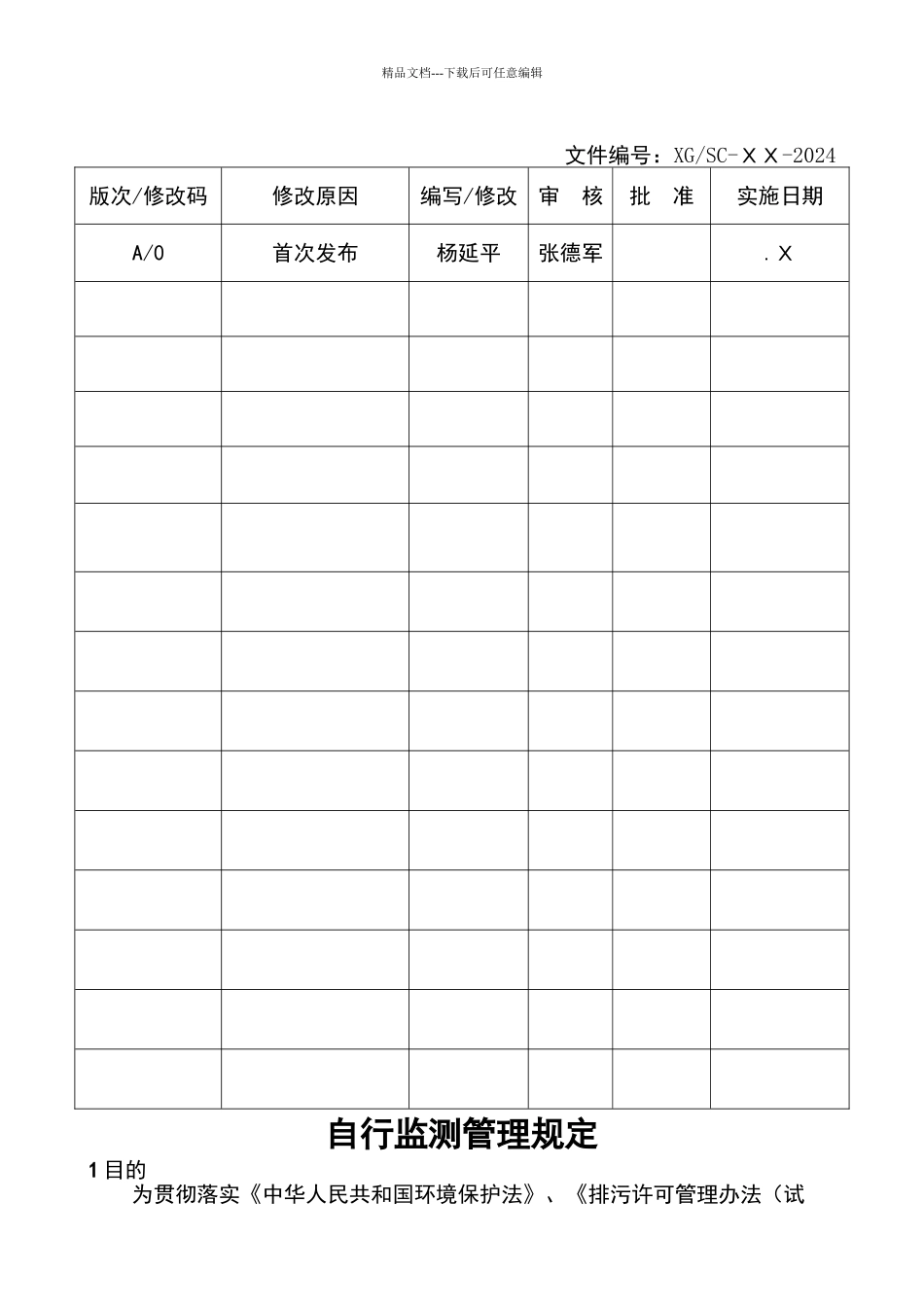 精品文档---下载后可任意编辑

文件编号：XG/SC-ＸＸ-2024

| 版次/修改码 | 修改原因 | 编写/修改 | 审　核 | 批　准 | 实施日期 |
|---|---|---|---|---|---|
| A/0 | 首次发布 | 杨延平 | 张德军 |  | .Ｘ |
|  |  |  |  |  |  |
|  |  |  |  |  |  |
|  |  |  |  |  |  |
|  |  |  |  |  |  |
|  |  |  |  |  |  |
|  |  |  |  |  |  |
|  |  |  |  |  |  |
|  |  |  |  |  |  |
|  |  |  |  |  |  |
|  |  |  |  |  |  |
|  |  |  |  |  |  |
|  |  |  |  |  |  |
|  |  |  |  |  |  |
|  |  |  |  |  |  |

自行监测管理规定

1 目的

为贯彻落实《中华人民共和国环境保护法》、《排污许可管理办法（试